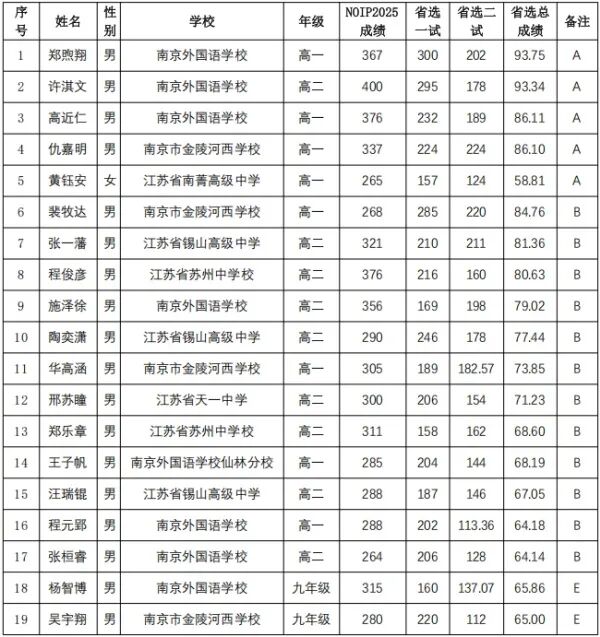 | 序号 | 姓名 | 性别 | 学校 | 年级 | NOIP2025成绩 | 省选一试 | 省选二试 | 省选总成绩 | 备注 |
|---|---|---|---|---|---|---|---|---|---|
| 1 | 郑煦翔 | 男 | 南京外国语学校 | 高一 | 367 | 300 | 202 | 93.75 | A |
| 2 | 许淇文 | 男 | 南京外国语学校 | 高二 | 400 | 295 | 178 | 93.34 | A |
| 3 | 高近仁 | 男 | 南京外国语学校 | 高一 | 376 | 232 | 189 | 86.11 | A |
| 4 | 仇嘉明 | 男 | 南京市金陵河西学校 | 高一 | 337 | 224 | 224 | 86.10 | A |
| 5 | 黄钰安 | 女 | 江苏省南菁高级中学 | 高一 | 265 | 157 | 124 | 58.81 | A |
| 6 | 裴牧达 | 男 | 南京市金陵河西学校 | 高一 | 268 | 285 | 220 | 84.76 | B |
| 7 | 张一藩 | 男 | 江苏省锡山高级中学 | 高二 | 321 | 210 | 211 | 81.36 | B |
| 8 | 程俊彦 | 男 | 江苏省苏州中学校 | 高二 | 376 | 216 | 160 | 80.63 | B |
| 9 | 施泽徐 | 男 | 南京外国语学校 | 高二 | 356 | 169 | 198 | 79.02 | B |
| 10 | 陶奕潇 | 男 | 江苏省锡山高级中学 | 高二 | 290 | 246 | 178 | 77.44 | B |
| 11 | 华高涵 | 男 | 南京市金陵河西学校 | 高一 | 305 | 189 | 182.57 | 73.85 | B |
| 12 | 邢苏瞳 | 男 | 江苏省天一中学 | 高二 | 300 | 206 | 154 | 71.23 | B |
| 13 | 郑乐章 | 男 | 江苏省苏州中学校 | 高二 | 311 | 158 | 162 | 68.60 | B |
| 14 | 王子帆 | 男 | 南京外国语学校仙林分校 | 高一 | 285 | 204 | 144 | 68.19 | B |
| 15 | 汪瑞锟 | 男 | 江苏省锡山高级中学 | 高二 | 288 | 187 | 146 | 67.05 | B |
| 16 | 程元郢 | 男 | 南京外国语学校 | 高一 | 288 | 202 | 113.36 | 64.18 | B |
| 17 | 张桓睿 | 男 | 南京外国语学校 | 高二 | 264 | 206 | 128 | 64.14 | B |
| 18 | 杨智博 | 男 | 南京外国语学校 | 九年级 | 315 | 160 | 137.07 | 65.86 | E |
| 19 | 吴宇翔 | 男 | 南京市金陵河西学校 | 九年级 | 280 | 220 | 112 | 65.00 | E |